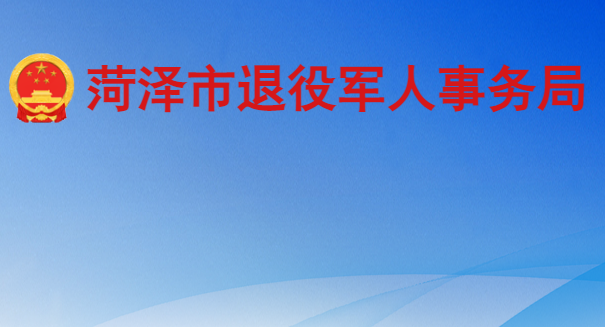 菏泽市退役军人事务局